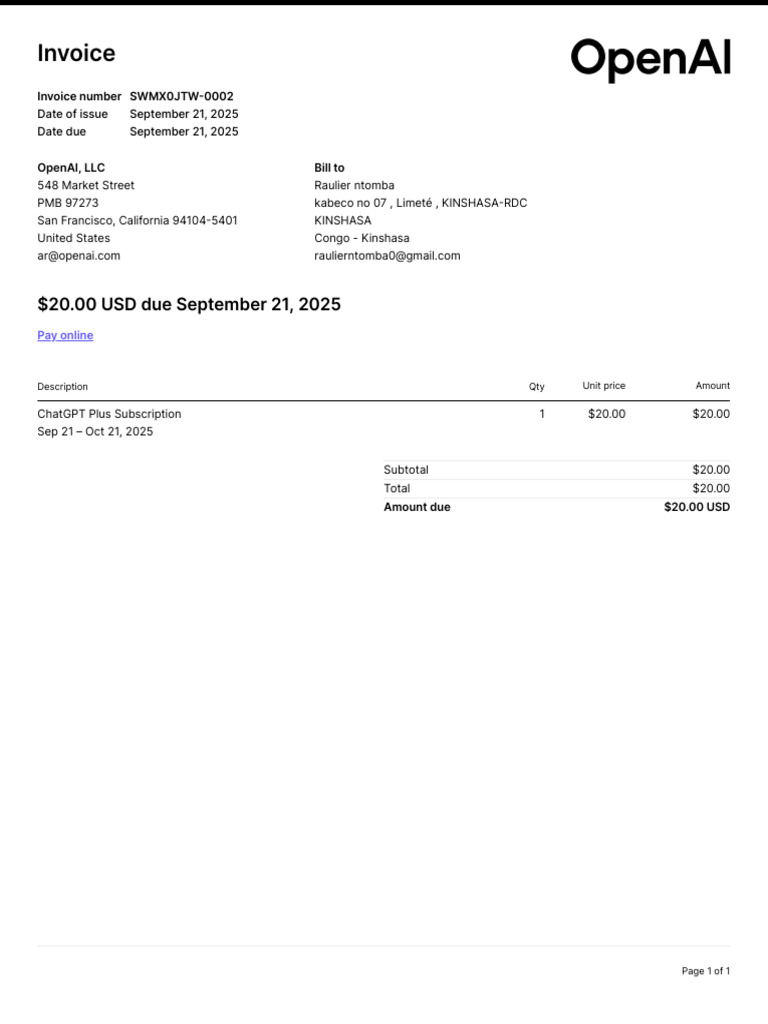 Invoice

OpenAI

Invoice number SWMX0JTW-0002
Date of issue September 21, 2025
Date due September 21, 2025

OpenAI, LLC
548 Market Street
PMB 97273
San Francisco, California 94104-5401
United States
ar@openai.com

Bill to
Raulier ntomba
kabeco no 07 , Limeté , KINSHASA-RDC
KINSHASA
Congo - Kinshasa
raulierntomba0@gmail.com

$20.00 USD due September 21, 2025

Pay online

| Description | Qty | Unit price | Amount |
|---|---|---|---|
| ChatGPT Plus Subscription Sep 21 – Oct 21, 2025 | 1 | $20.00 | $20.00 |

Subtotal $20.00
Total $20.00
Amount due $20.00 USD

Page 1 of 1